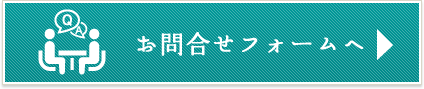 Q
A
お問合せフォームへ